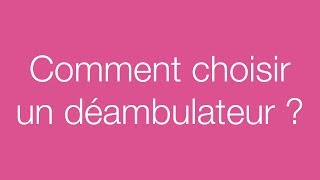 Comment choisir un déambulateur ?